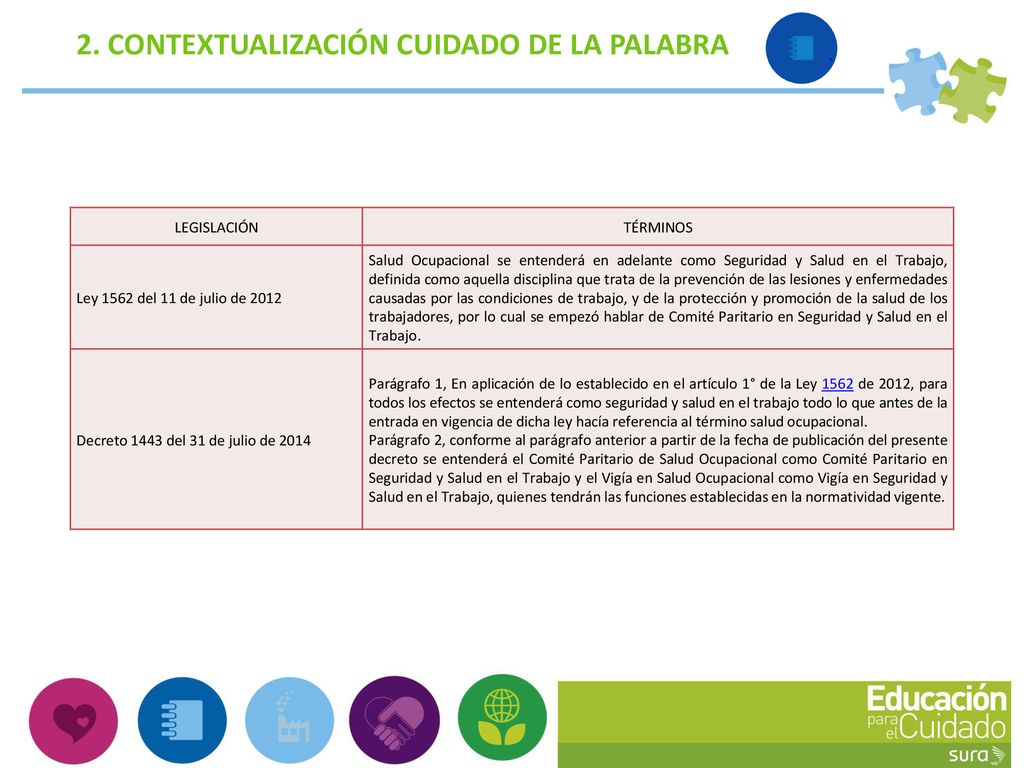 2. CONTEXTUALIZACIÓN CUIDADO DE LA PALABRA

| LEGISLACIÓN | TÉRMINOS |
|---|---|
| Ley 1562 del 11 de julio de 2012 | Salud Ocupacional se entenderá en adelante como Seguridad y Salud en el Trabajo, definida como aquella disciplina que trata de la prevención de las lesiones y enfermedades causadas por las condiciones de trabajo, y de la protección y promoción de la salud de los trabajadores, por lo cual se empezó hablar de Comité Paritario en Seguridad y Salud en el Trabajo. |
| Decreto 1443 del 31 de julio de 2014 | Parágrafo 1, En aplicación de lo establecido en el artículo 1° de la Ley 1562 de 2012, para todos los efectos se entenderá como seguridad y salud en el trabajo todo lo que antes de la entrada en vigencia de dicha ley hacía referencia al término salud ocupacional. Parágrafo 2, conforme al parágrafo anterior a partir de la fecha de publicación del presente decreto se entenderá el Comité Paritario de Salud Ocupacional como Comité Paritario en Seguridad y Salud en el Trabajo y el Vigía en Salud Ocupacional como Vigía en Seguridad y Salud en el Trabajo, quienes tendrán las funciones establecidas en la normatividad vigente. |

Educación para el Cuidado
sura